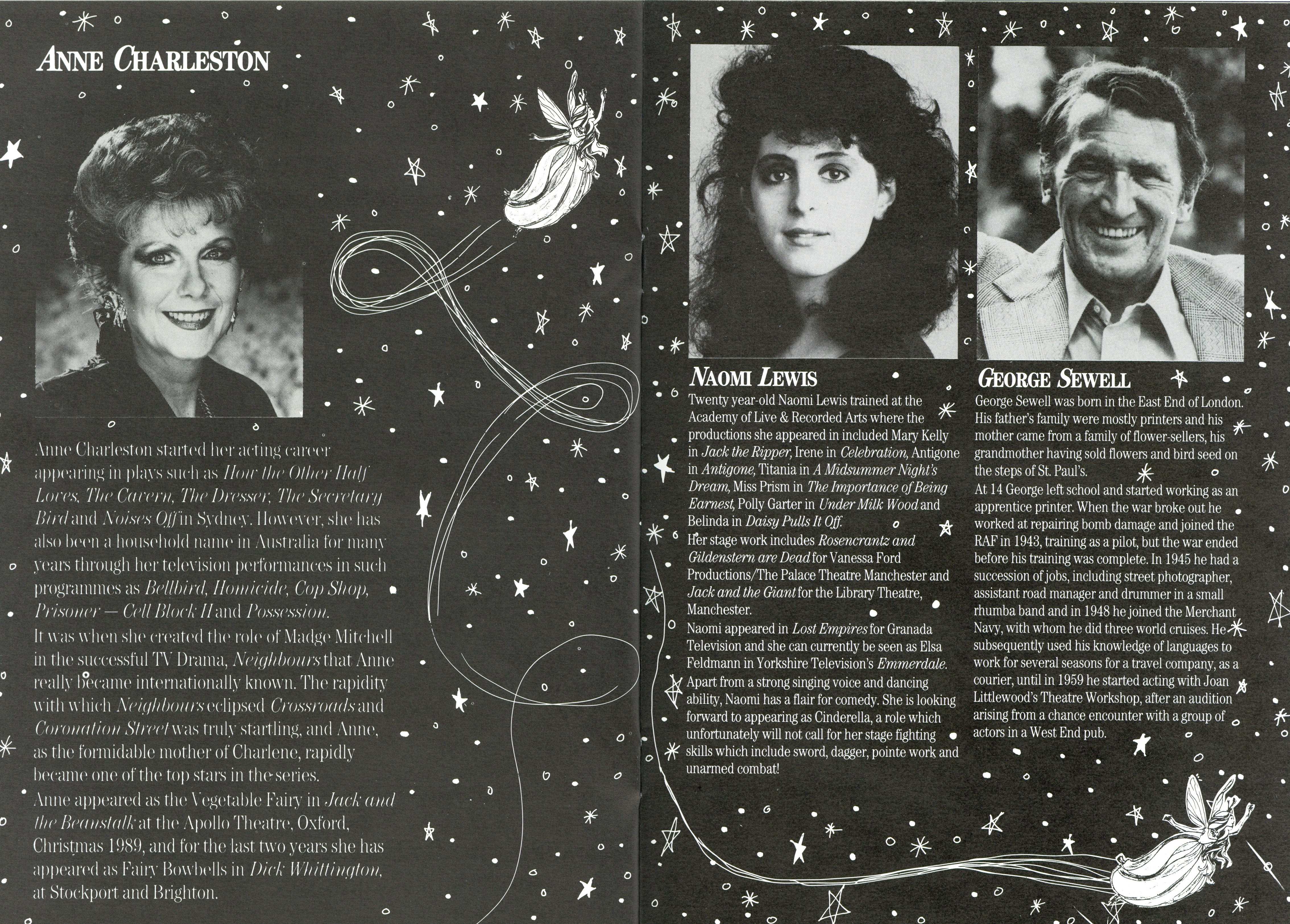 ANNE CHARLESTON

Anne Charleston started her acting career appearing in plays such as How the Other Half Loves, The Cavern, The Dresser, The Secretary Bird and Noises Off in Sydney. However, she has also been a household name in Australia for many years through her television performances in such programmes as Bellbird, Homicide, Cop Shop, Prisoner — Cell Block H and Possession.

It was when she created the role of Madge Mitchell in the successful TV Drama, Neighbours that Anne really became internationally known. The rapidity with which Neighbours eclipsed Crossroads and Coronation Street was truly startling, and Anne, as the formidable mother of Charlene, rapidly became one of the top stars in the series.

Anne appeared as the Vegetable Fairy in Jack and the Beanstalk at the Apollo Theatre, Oxford, Christmas 1989, and for the last two years she has appeared as Fairy Bowbells in Dick Whittington, at Stockport and Brighton.

NAOMI LEWIS

Twenty year-old Naomi Lewis trained at the Academy of Live & Recorded Arts where the productions she appeared in included Mary Kelly in Jack the Ripper, Irene in Celebration, Antigone in Antigone, Titania in A Midsummer Night's Dream, Miss Prism in The Importance of Being Earnest, Polly Garter in Under Milk Wood and Belinda in Daisy Pulls It Off.

Her stage work includes Rosencrantz and Gildenstern are Dead for Vanessa Ford Productions/The Palace Theatre Manchester and Jack and the Giant for the Library Theatre, Manchester.

Naomi appeared in Lost Empires for Granada Television and she can currently be seen as Elsa Feldmann in Yorkshire Television's Emmerdale.

Apart from a strong singing voice and dancing ability, Naomi has a flair for comedy. She is looking forward to appearing as Cinderella, a role which unfortunately will not call for her stage fighting skills which include sword, dagger, pointe work and unarmed combat!

GEORGE SEWELL

George Sewell was born in the East End of London. His father's family were mostly printers and his mother came from a family of flower-sellers, his grandmother having sold flowers and bird seed on the steps of St. Paul's.

At 14 George left school and started working as an apprentice printer. When the war broke out he worked at repairing bomb damage and joined the RAF in 1943, training as a pilot, but the war ended before his training was complete. In 1945 he had a succession of jobs, including street photographer, assistant road manager and drummer in a small rhumba band and in 1948 he joined the Merchant Navy, with whom he did three world cruises. He subsequently used his knowledge of languages to work for several seasons for a travel company, as a courier, until in 1959 he started acting with Joan Littlewood's Theatre Workshop, after an audition arising from a chance encounter with a group of actors in a West End pub.